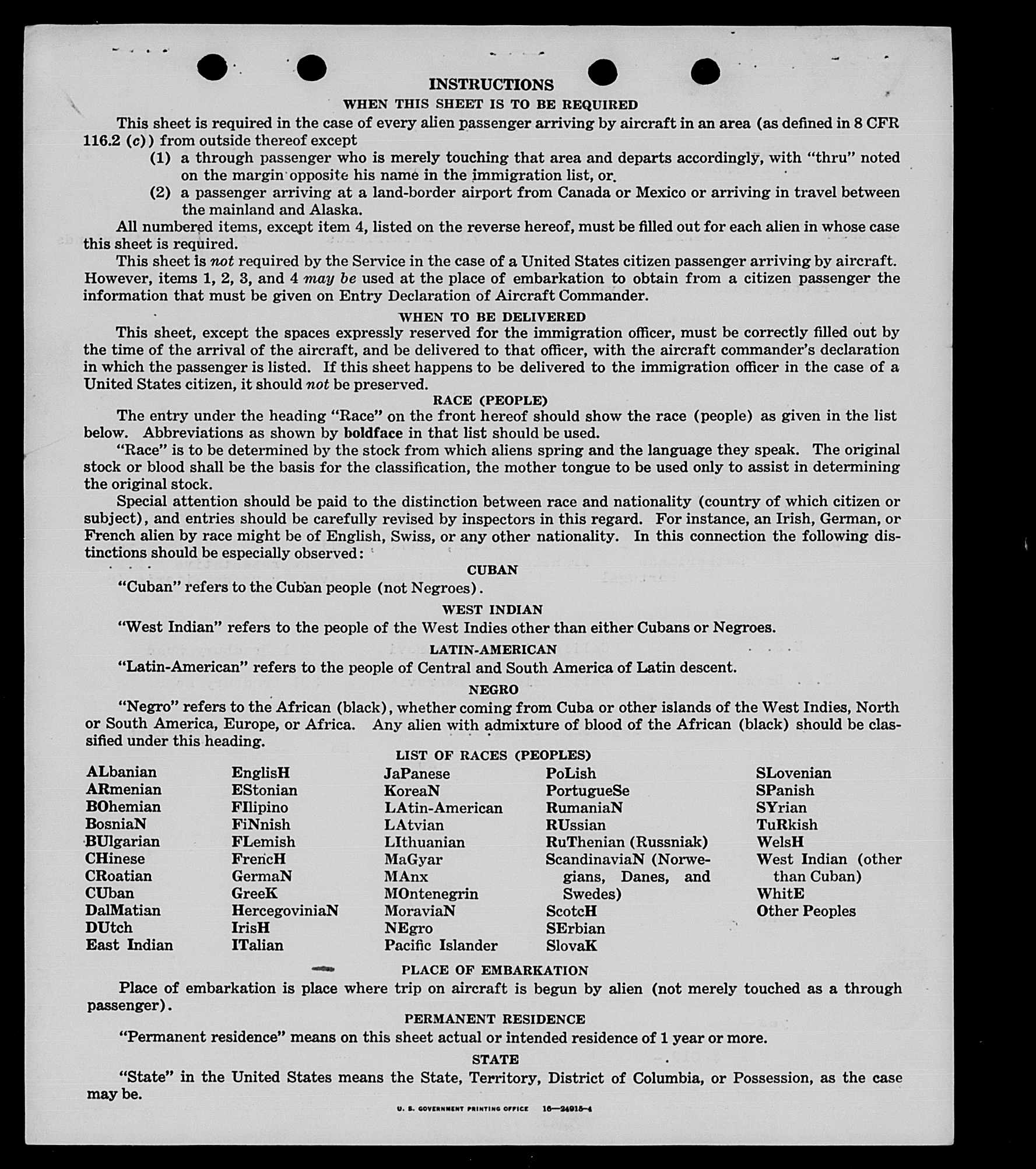 INSTRUCTIONS

WHEN THIS SHEET IS TO BE REQUIRED

This sheet is required in the case of every alien passenger arriving by aircraft in an area (as defined in 8 CFR 116.2 (c)) from outside thereof except

(1) a through passenger who is merely touching that area and departs accordingly, with "thru" noted on the margin opposite his name in the immigration list, or.

(2) a passenger arriving at a land-border airport from Canada or Mexico or arriving in travel between the mainland and Alaska.

All numbered items, except item 4, listed on the reverse hereof, must be filled out for each alien in whose case this sheet is required.

This sheet is not required by the Service in the case of a United States citizen passenger arriving by aircraft. However, items 1, 2, 3, and 4 may be used at the place of embarkation to obtain from a citizen passenger the information that must be given on Entry Declaration of Aircraft Commander.

WHEN TO BE DELIVERED

This sheet, except the spaces expressly reserved for the immigration officer, must be correctly filled out by the time of the arrival of the aircraft, and be delivered to that officer, with the aircraft commander's declaration in which the passenger is listed. If this sheet happens to be delivered to the immigration officer in the case of a United States citizen, it should not be preserved.

RACE (PEOPLE)

The entry under the heading "Race" on the front hereof should show the race (people) as given in the list below. Abbreviations as shown by boldface in that list should be used.

"Race" is to be determined by the stock from which aliens spring and the language they speak. The original stock or blood shall be the basis for the classification, the mother tongue to be used only to assist in determining the original stock.

Special attention should be paid to the distinction between race and nationality (country of which citizen or subject), and entries should be carefully revised by inspectors in this regard. For instance, an Irish, German, or French alien by race might be of English, Swiss, or any other nationality. In this connection the following distinctions should be especially observed:

CUBAN

"Cuban" refers to the Cuban people (not Negroes).

WEST INDIAN

"West Indian" refers to the people of the West Indies other than either Cubans or Negroes.

LATIN-AMERICAN

"Latin-American" refers to the people of Central and South America of Latin descent.

NEGRO

"Negro" refers to the African (black), whether coming from Cuba or other islands of the West Indies, North or South America, Europe, or Africa. Any alien with admixture of blood of the African (black) should be classified under this heading.

LIST OF RACES (PEOPLES)

ALbanian
ARmenian
BOhemian
BosniaN
BUlgarian
CHinese
CRoatian
CUban
DalMatian
DUtch
East Indian

EnglisH
EStonian
FIlipino
FiNnish
FLemish
FrencH
GermaN
GreeK
HercegoviniaN
IrisH
ITalian

JaPanese
KoreaN
LAtin-American
LAtvian
LIthuanian
MaGyar
MAnx
MOntenegrin
MoraviaN
NEgro
Pacific Islander

PoLish
PortugueSe
RumaniaN
RUssian
RuThenian (Russniak)
ScandinaviaN (Norwegians, Danes, and Swedes)
ScotcH
SErbian
SlovaK

SLovenian
SPanish
SYrian
TuRkish
WelsH
West Indian (other than Cuban)
WhitE
Other Peoples

PLACE OF EMBARKATION

Place of embarkation is place where trip on aircraft is begun by alien (not merely touched as a through passenger).

PERMANENT RESIDENCE

"Permanent residence" means on this sheet actual or intended residence of 1 year or more.

STATE

"State" in the United States means the State, Territory, District of Columbia, or Possession, as the case may be.

U. S. GOVERNMENT PRINTING OFFICE 16—24915-4